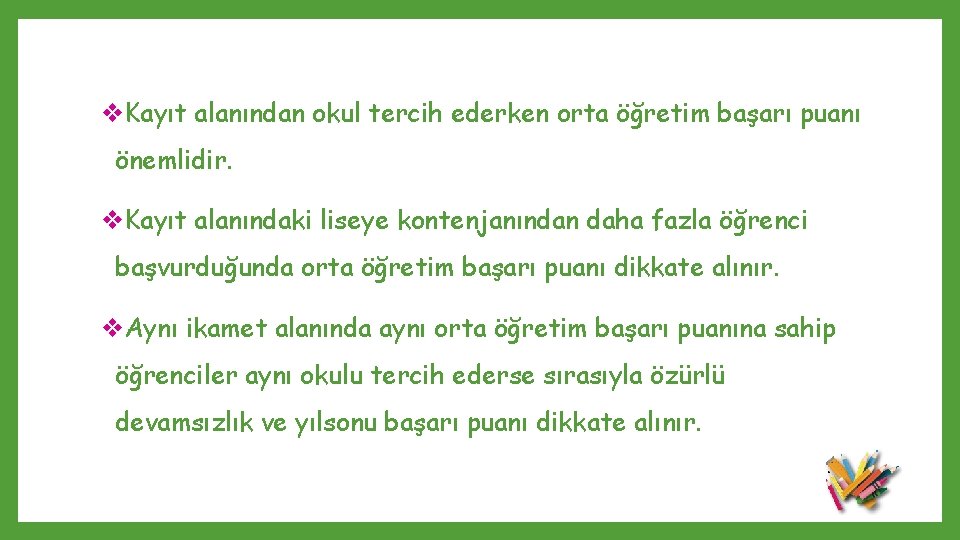 ❖Kayıt alanından okul tercih ederken orta öğretim başarı puanı önemlidir.

❖Kayıt alanındaki liseye kontenjanından daha fazla öğrenci başvurduğunda orta öğretim başarı puanı dikkate alınır.

❖Aynı ikamet alanında aynı orta öğretim başarı puanına sahip öğrenciler aynı okulu tercih ederse sırasıyla özürlü devamsızlık ve yılsonu başarı puanı dikkate alınır.